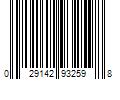 0 29142 93259 8